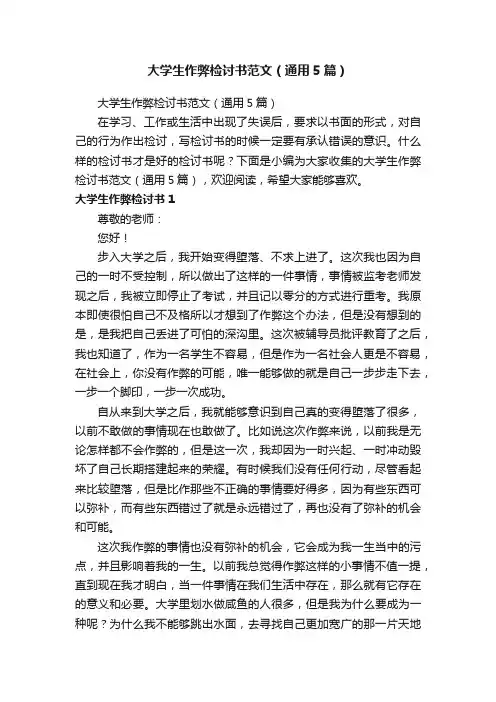 大学生作弊检讨书范文（通用5篇）

大学生作弊检讨书范文（通用5篇）

在学习、工作或生活中出现了失误后，要求以书面的形式，对自己的行为作出检讨，写检讨书的时候一定要有承认错误的意识。什么样的检讨书才是好的检讨书呢？下面是小编为大家收集的大学生作弊检讨书范文（通用5篇），欢迎阅读，希望大家能够喜欢。

大学生作弊检讨书1

尊敬的老师：

您好！

步入大学之后，我开始变得堕落、不求上进了。这次我也因为自己的一时不受控制，所以做出了这样的一件事情，事情被监考老师发现之后，我被立即停止了考试，并且记以零分的方式进行重考。我原本即使很怕自己不及格所以才想到了作弊这个办法，但是没有想到的是，是我把自己丢进了可怕的深沟里。这次被辅导员批评教育了之后，我也知道了，作为一名学生不容易，但是作为一名社会人更是不容易，在社会上，你没有作弊的可能，唯一能够做的就是自己一步步走下去，一步一个脚印，一步一次成功。

自从来到大学之后，我就能够意识到自己真的变得堕落了很多，以前不敢做的事情现在也敢做了。比如说这次作弊来说，以前我是无论怎样都不会作弊的，但是这一次，我却因为一时兴起、一时冲动毁坏了自己长期搭建起来的荣耀。有时候我们没有任何行动，尽管看起来比较堕落，但是比作那些不正确的事情要好得多，因为有些东西可以弥补，而有些东西错过了就是永远错过了，再也没有了弥补的机会和可能。

这次我作弊的事情也没有弥补的机会，它会成为我一生当中的污点，并且影响着我的一生。以前我总觉得作弊这样的小事情不值一提，直到现在我才明白，当一件事情在我们生活中存在，那么就有它存在的意义和必要。大学里划水做咸鱼的人很多，但是我为什么要成为一种呢？为什么我不能够跳出水面，去寻找自己更加宽广的那一片天地